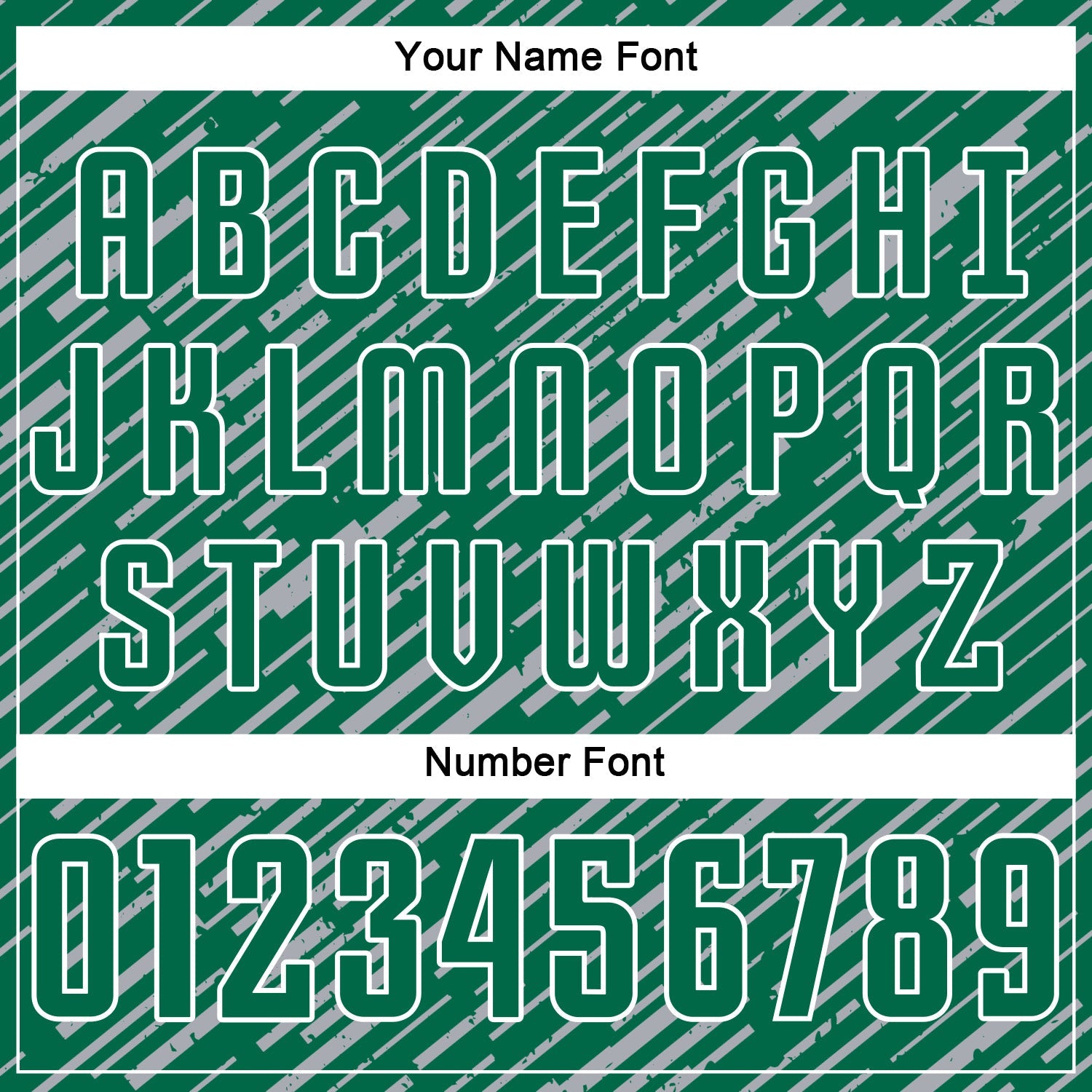 Your Name Font

A B C D E F G H I
J K L M N O P Q R
S T U V W X Y Z

Number Font

0 1 2 3 4 5 6 7 8 9